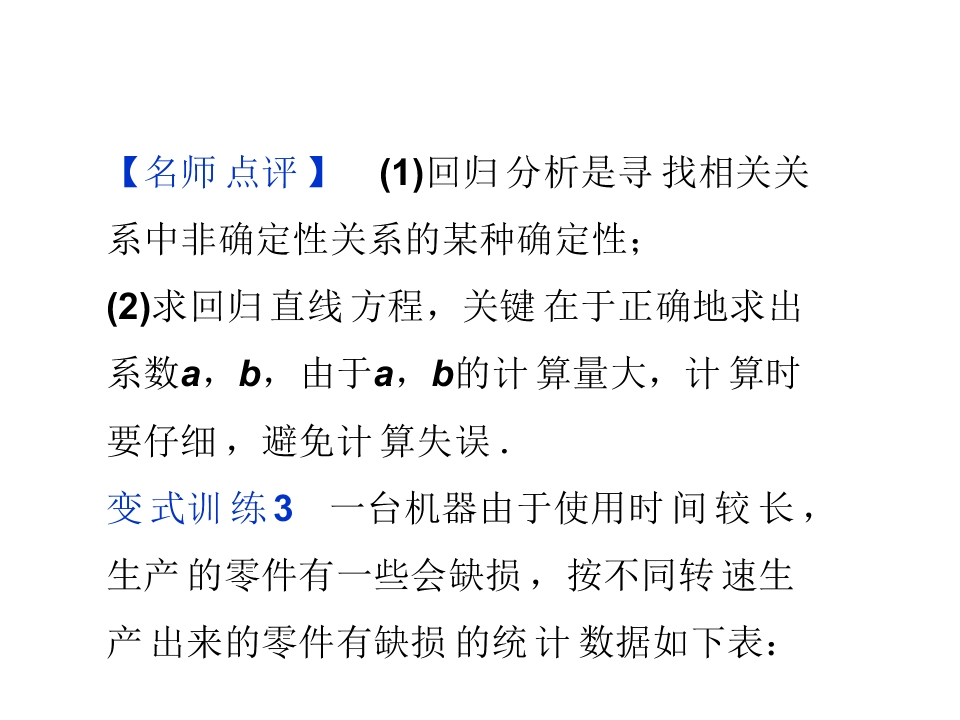 【名师点评】 (1)回归分析是寻找相关关系中非确定性关系的某种确定性；

(2)求回归直线方程，关键在于正确地求出系数a，b，由于a，b的计算量大，计算时要仔细，避免计算失误.

变式训练3 一台机器由于使用时间较长，生产的零件有一些会缺损，按不同转速生产出来的零件有缺损的统计数据如下表：